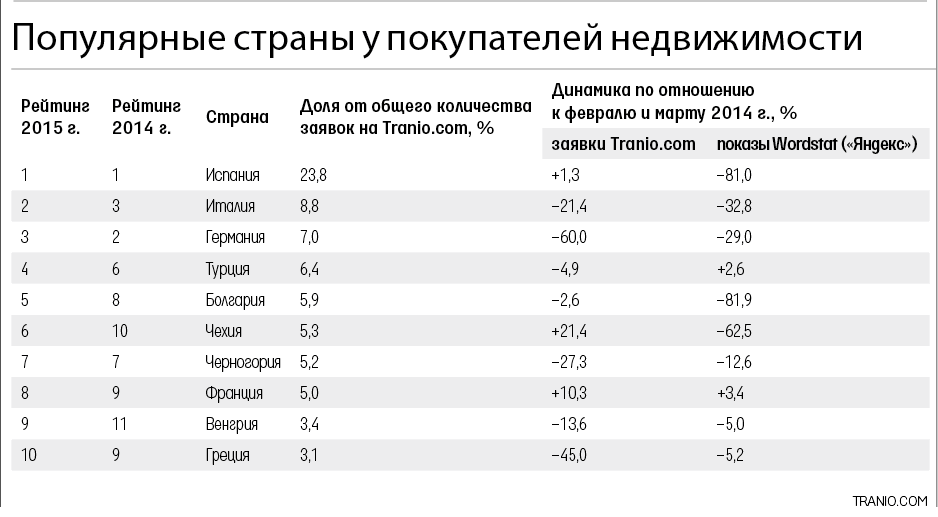 Популярные страны у покупателей недвижимости

| Рейтинг 2015 г. | Рейтинг 2014 г. | Страна | Доля от общего количества заявок на Tranio.com, % | Динамика по отношению к февралю и марту 2014 г., % заявки Tranio.com | Динамика по отношению к февралю и марту 2014 г., % показы Wordstat («Яндекс») |
|---|---|---|---|---|---|
| 1 | 1 | Испания | 23,8 | +1,3 | −81,0 |
| 2 | 3 | Италия | 8,8 | −21,4 | −32,8 |
| 3 | 2 | Германия | 7,0 | −60,0 | −29,0 |
| 4 | 6 | Турция | 6,4 | −4,9 | +2,6 |
| 5 | 8 | Болгария | 5,9 | −2,6 | −81,9 |
| 6 | 10 | Чехия | 5,3 | +21,4 | −62,5 |
| 7 | 7 | Черногория | 5,2 | −27,3 | −12,6 |
| 8 | 9 | Франция | 5,0 | +10,3 | +3,4 |
| 9 | 11 | Венгрия | 3,4 | −13,6 | −5,0 |
| 10 | 9 | Греция | 3,1 | −45,0 | −5,2 |

TRANIO.COM